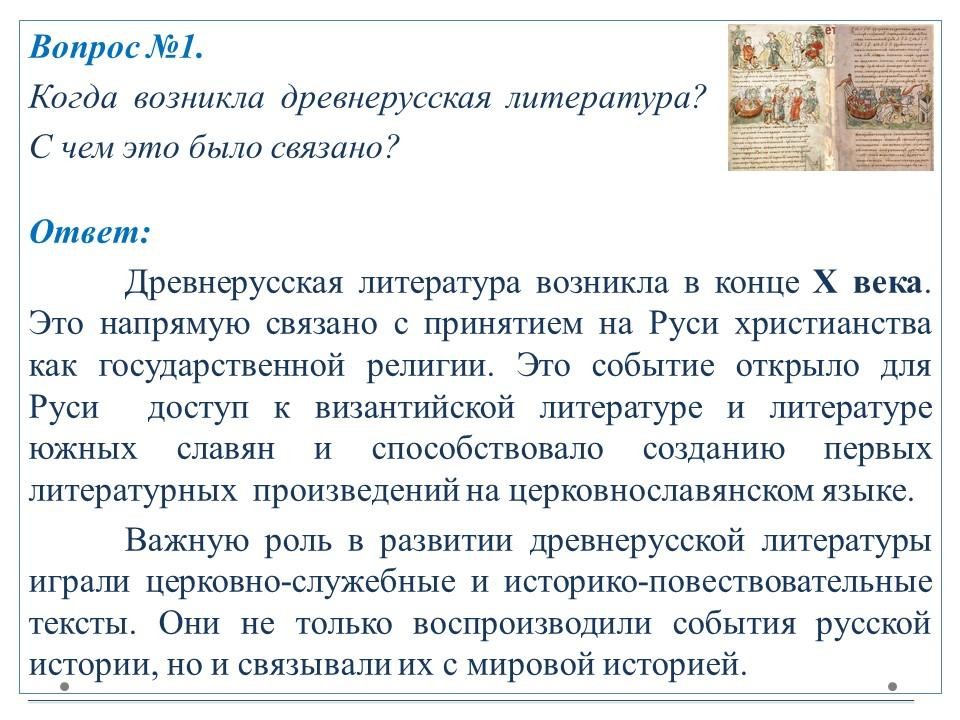 Вопрос №1.

Когда возникла древнерусская литература?

С чем это было связано?

Ответ:

Древнерусская литература возникла в конце X века. Это напрямую связано с принятием на Руси христианства как государственной религии. Это событие открыло для Руси доступ к византийской литературе и литературе южных славян и способствовало созданию первых литературных произведений на церковнославянском языке.

Важную роль в развитии древнерусской литературы играли церковно-служебные и историко-повествовательные тексты. Они не только воспроизводили события русской истории, но и связывали их с мировой историей.